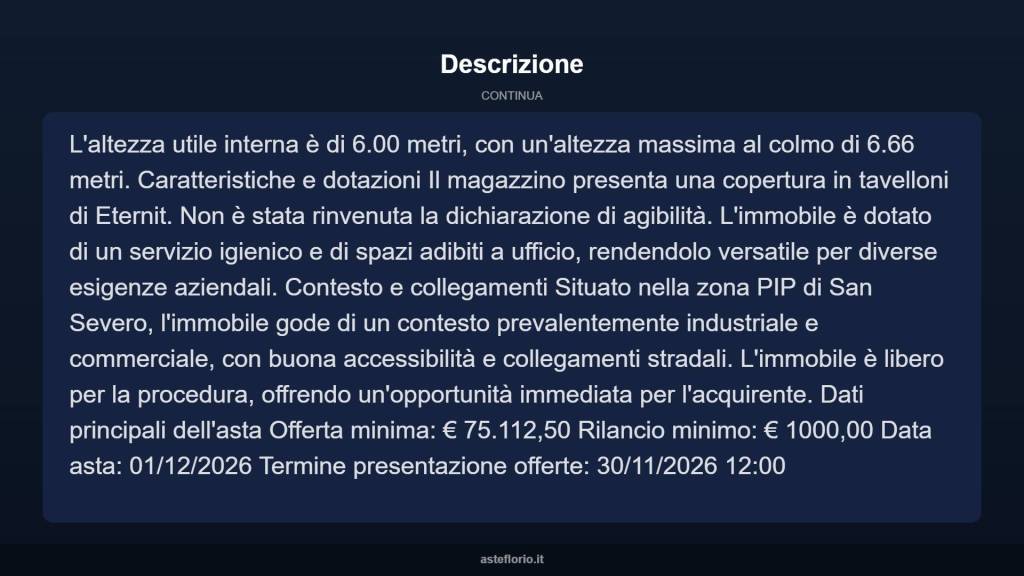 Descrizione

CONTINUA

L'altezza utile interna è di 6.00 metri, con un'altezza massima al colmo di 6.66 metri. Caratteristiche e dotazioni Il magazzino presenta una copertura in tavelloni di Eternit. Non è stata rinvenuta la dichiarazione di agibilità. L'immobile è dotato di un servizio igienico e di spazi adibiti a ufficio, rendendolo versatile per diverse esigenze aziendali. Contesto e collegamenti Situato nella zona PIP di San Severo, l'immobile gode di un contesto prevalentemente industriale e commerciale, con buona accessibilità e collegamenti stradali. L'immobile è libero per la procedura, offrendo un'opportunità immediata per l'acquirente. Dati principali dell'asta Offerta minima: € 75.112,50 Rilancio minimo: € 1000,00 Data asta: 01/12/2026 Termine presentazione offerte: 30/11/2026 12:00

asteflorio.it